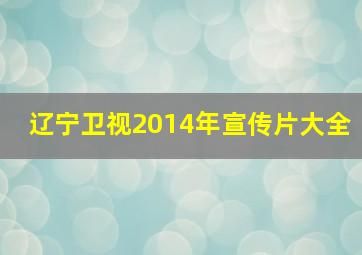 辽宁卫视2014年宣传片大全